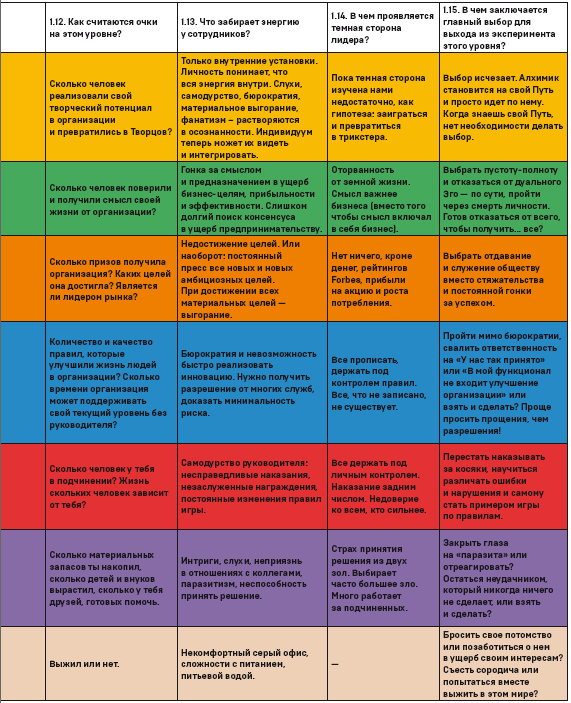 |  | 1.12. Как считаются очки на этом уровне? | 1.13. Что забирает энергию у сотрудников? | 1.14. В чем проявляется темная сторона лидера? | 1.15. В чем заключается главный выбор для выхода из эксперимента этого уровня? |
|---|---|---|---|---|
|  | Сколько человек реализовали свой творческий потенциал в организации и превратились в Творцов? | Только внутренние установки. Личность понимает, что вся энергия внутри. Слухи, самодурство, бюрократия, материальное выгорание, фанатизм – растворяются в осознанности. Индивидуум теперь может их видеть и интегрировать. | Пока темная сторона изучена нами недостаточно, как гипотеза: заиграться и превратиться в трикстера. | Выбор исчезает. Алхимик становится на свой Путь и просто идет по нему. Когда знаешь свой Путь, нет необходимости делать выбор. |
|  | Сколько человек поверили и получили смысл своей жизни от организации? | Гонка за смыслом и предназначением в ущерб бизнес-целям, прибыльности и эффективности. Слишком долгий поиск консенсуса в ущерб предпринимательству. | Оторванность от земной жизни. Смысл важнее бизнеса (вместо того чтобы смысл включал в себя бизнес). | Выбрать пустоту-полноту и отказаться от дуального Эго — по сути, пройти через смерть личности. Готов отказаться от всего, чтобы получить... все? |
|  | Сколько призов получила организация? Каких целей она достигла? Является ли лидером рынка? | Недостижение целей. Или наоборот: постоянный пресс все новых и новых амбициозных целей. При достижении всех материальных целей — выгорание. | Нет ничего, кроме денег, рейтингов Forbes, прибыли на акцию и роста потребления. | Выбрать отдавание и служение обществу вместо стяжательства и постоянной гонки за успехом. |
|  | Количество и качество правил, которые улучшили жизнь людей в организации? Сколько времени организация может поддерживать свой текущий уровень без руководителя? | Бюрократия и невозможность быстро реализовать инновацию. Нужно получить разрешение от многих служб, доказать минимальность риска. | Все прописать, держать под контролем правил. Все, что не записано, не существует. | Пройти мимо бюрократии, свалить ответственность на «У нас так принято» или «В мой функционал не входит улучшение организации» или взять и сделать? Проще просить прощения, чем разрешения! |
|  | Сколько человек у тебя в подчинении? Жизнь скольких человек зависит от тебя? | Самодурство руководителя: несправедливые наказания, незаслуженные награждения, постоянные изменения правил игры. | Все держать под личным контролем. Наказание задним числом. Недоверие ко всем, кто сильнее. | Перестать наказывать за косяки, научиться различать ошибки и нарушения и самому стать примером игры по правилам. |
|  | Сколько материальных запасов ты накопил, сколько детей и внуков вырастил, сколько у тебя друзей, готовых помочь. | Интриги, слухи, неприязнь в отношениях с коллегами, паразитизм, неспособность принять решение. | Страх принятия решения из двух зол. Выбирает часто большее зло. Много работает за подчиненных. | Закрыть глаза на «паразита» или отреагировать? Остаться неудачником, который никогда ничего не сделает, или взять и сделать? |
|  | Выжил или нет. | Некомфортный серый офис, сложности с питанием, питьевой водой. | — | Бросить свое потомство или позаботиться о нем в ущерб своим интересам? Съесть сородича или попытаться вместе выжить в этом мире? |